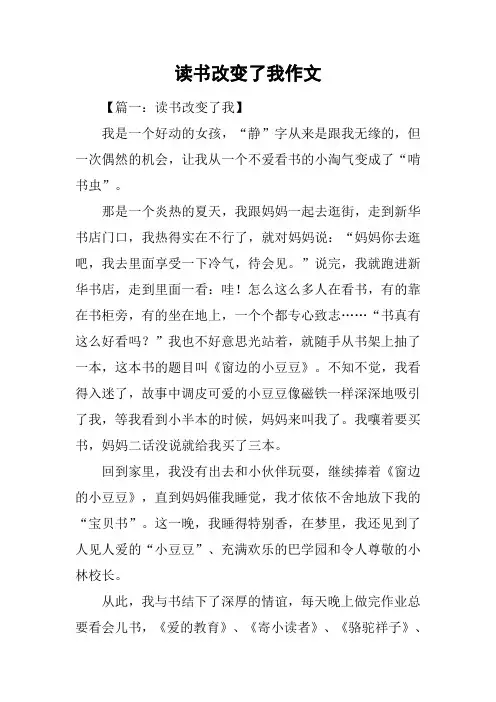 读书改变了我作文

【篇一：读书改变了我】

我是一个好动的女孩，“静”字从来是跟我无缘的，但一次偶然的机会，让我从一个不爱看书的小淘气变成了“啃书虫”。

那是一个炎热的夏天，我跟妈妈一起去逛街，走到新华书店门口，我热得实在不行了，就对妈妈说：“妈妈你去逛吧，我去里面享受一下冷气，待会见。”说完，我就跑进新华书店，走到里面一看：哇！怎么这么多人在看书，有的靠在书柜旁，有的坐在地上，一个个都专心致志……“书真有这么好看吗？”我也不好意思光站着，就随手从书架上抽了一本，这本书的题目叫《窗边的小豆豆》。不知不觉，我看得入迷了，故事中调皮可爱的小豆豆像磁铁一样深深地吸引了我，等我看到小半本的时候，妈妈来叫我了。我嚷着要买书，妈妈二话没说就给我买了三本。

回到家里，我没有出去和小伙伴玩耍，继续捧着《窗边的小豆豆》，直到妈妈催我睡觉，我才依依不舍地放下我的“宝贝书”。这一晚，我睡得特别香，在梦里，我还见到了人见人爱的“小豆豆”、充满欢乐的巴学园和令人尊敬的小林校长。

从此，我与书结下了深厚的情谊，每天晚上做完作业总要看会儿书，《爱的教育》、《寄小读者》、《骆驼祥子》、